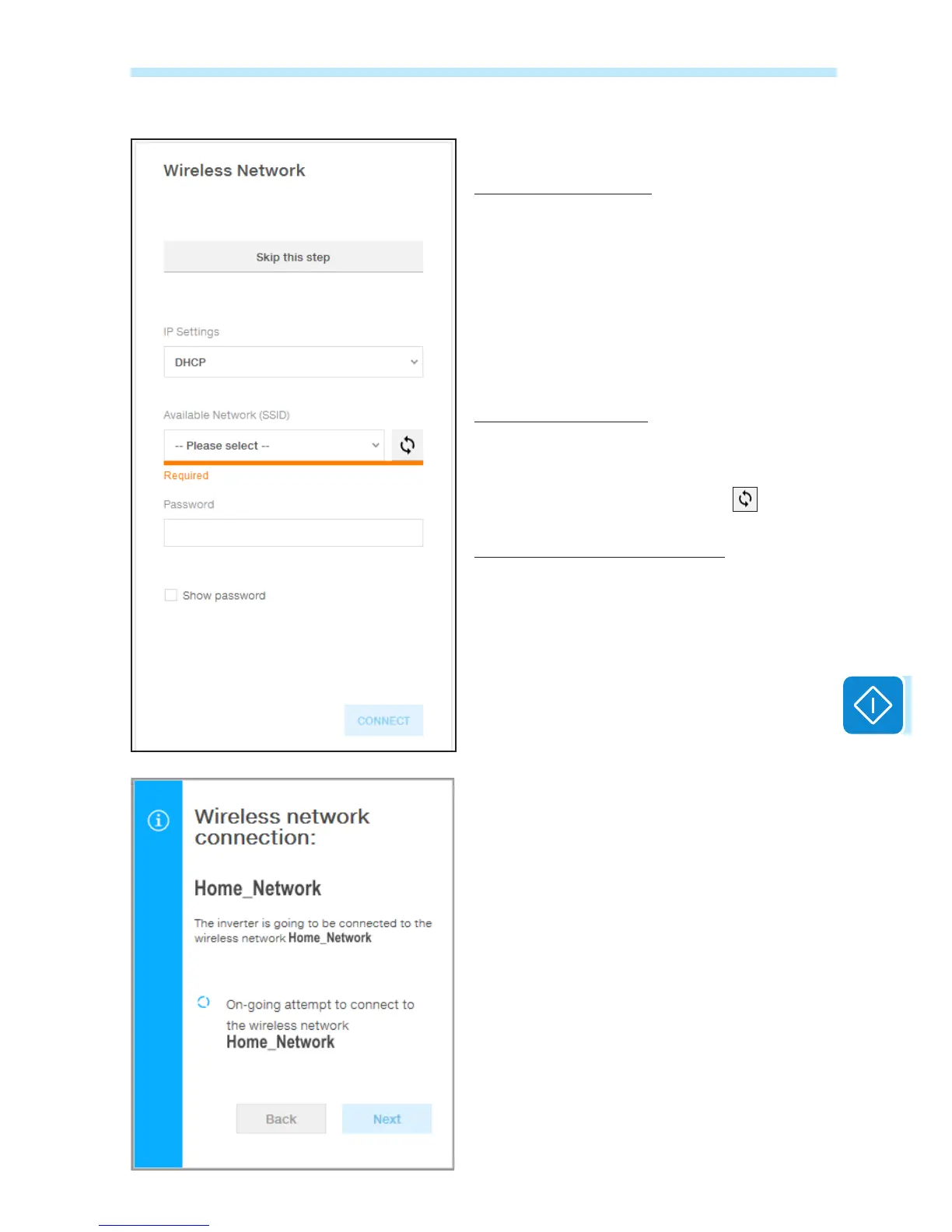 Wireless Network

Skip this step

IP Settings

DHCP

Available Network (SSID)

-- Please select --

Required

Password

Show password

CONNECT

Wireless network connection:

Home_Network

The inverter is going to be connected to the wireless network Home_Network

On-going attempt to connect to the wireless network Home_Network

Back

Next